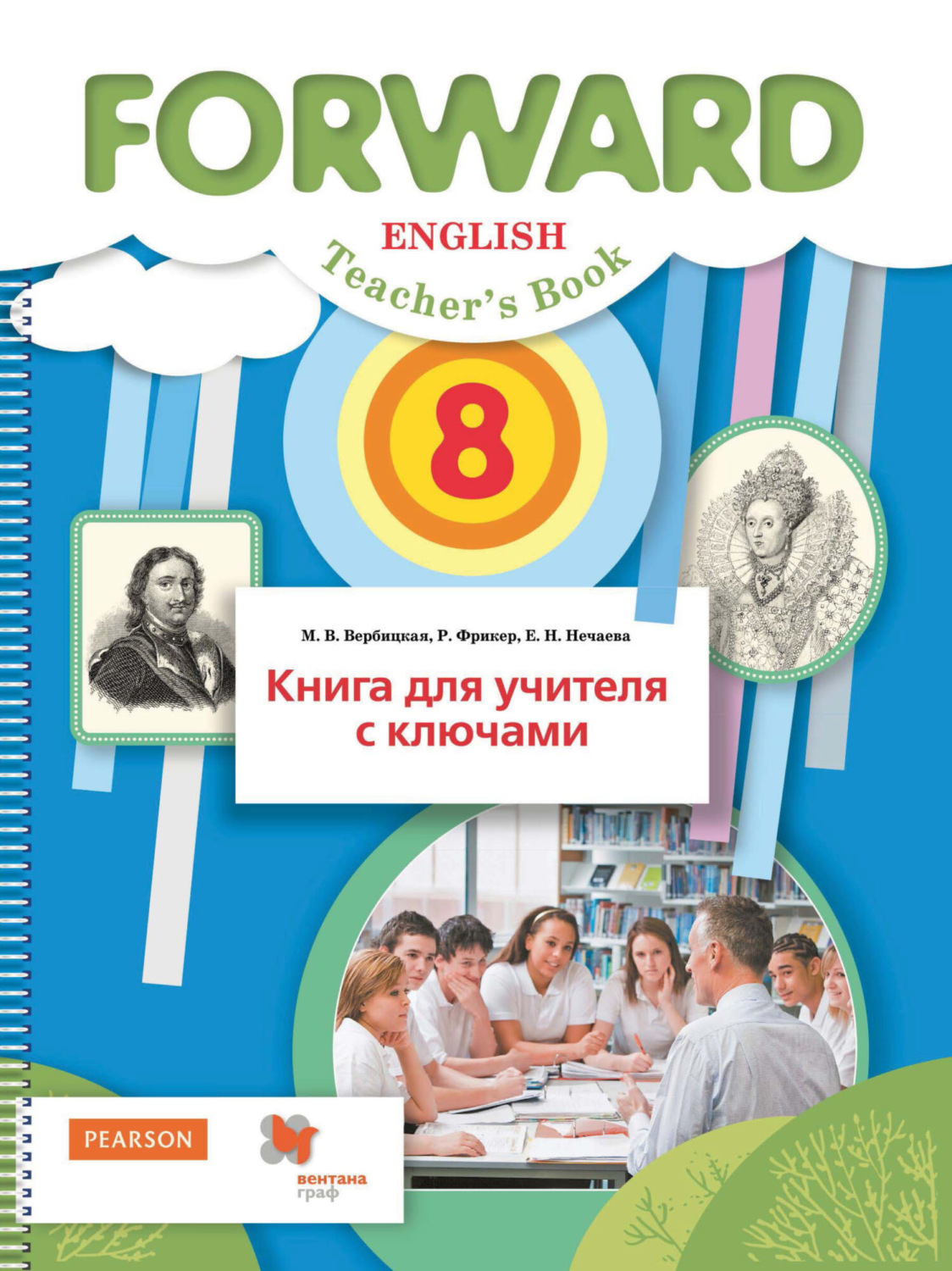 FORWARD

ENGLISH

Teacher's Book

8

М. В. Вербицкая, Р. Фрикер, Е. Н. Нечаева

Книга для учителя с ключами

PEARSON

вентана граф